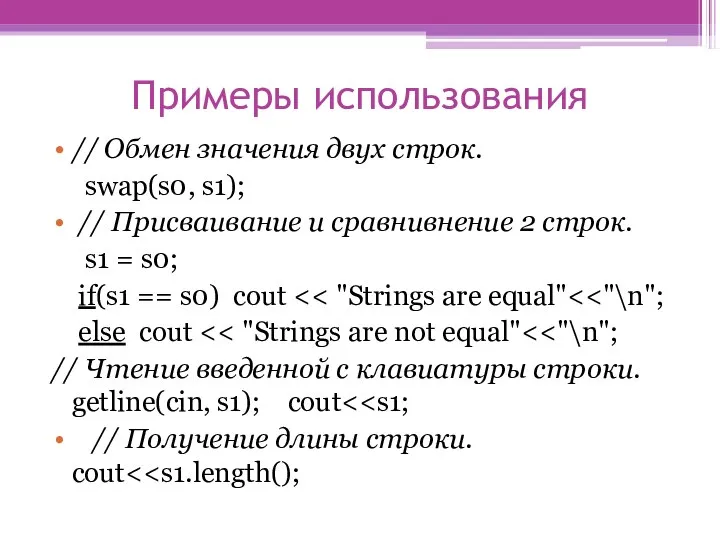 Примеры использования

• // Обмен значения двух строк.
swap(s0, s1);

• // Присваивание и сравнивнение 2 строк.
s1 = s0;
if(s1 == s0) cout << "Strings are equal"<<"\n";
else cout << "Strings are not equal"<<"\n";

// Чтение введенной с клавиатуры строки.
getline(cin, s1); cout<<s1;

• // Получение длины строки.
cout<<s1.length();